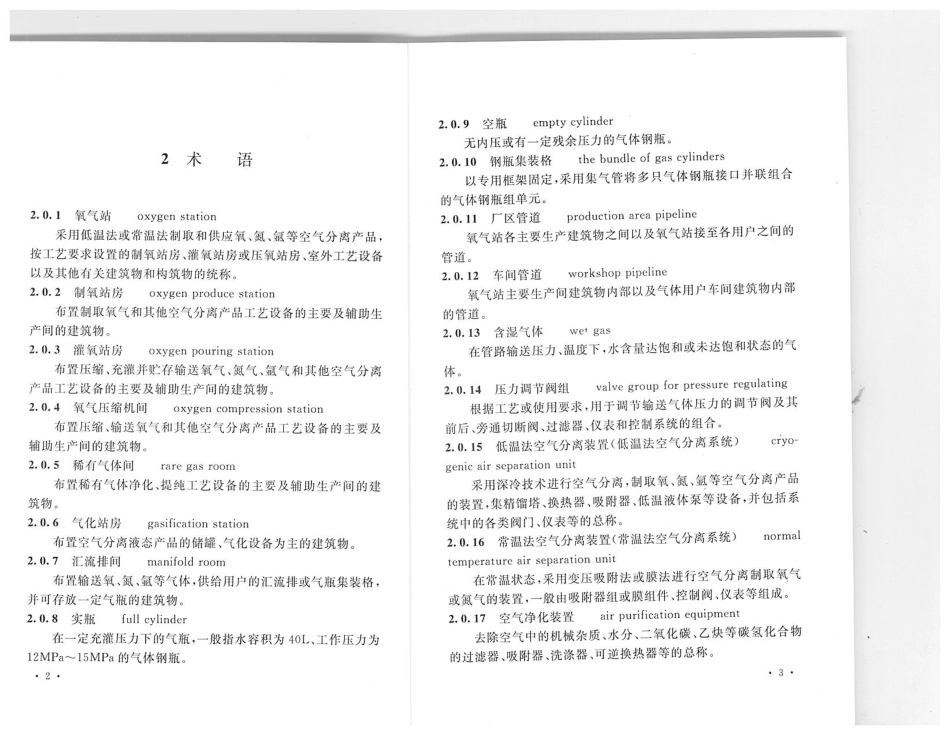 2 术　语

2.0.1 氧气站　oxygen station

采用低温法或常温法制取和供应氧、氮、氩等空气分离产品，按工艺要求设置的制氧站房、灌氧站房或压氧站房、室外工艺设备以及其他有关建筑物和构筑物的统称。

2.0.2 制氧站房　oxygen produce station

布置制取氧气和其他空气分离产品工艺设备的主要及辅助生产间的建筑物。

2.0.3 灌氧站房　oxygen pouring station

布置压缩、充灌并贮存输送氧气、氮气、氩气和其他空气分离产品工艺设备的主要及辅助生产间的建筑物。

2.0.4 氧气压缩机间　oxygen compression station

布置压缩、输送氧气和其他空气分离产品工艺设备的主要及辅助生产间的建筑物。

2.0.5 稀有气体间　rare gas room

布置稀有气体净化、提纯工艺设备的主要及辅助生产间的建筑物。

2.0.6 气化站房　gasification station

布置空气分离液态产品的储罐、气化设备为主的建筑物。

2.0.7 汇流排间　manifold room

布置输送氧、氮、氩等气体，供给用户的汇流排或气瓶集装格，并可存放一定气瓶的建筑物。

2.0.8 实瓶　full cylinder

在一定充灌压力下的气瓶，一般指水容积为 40L、工作压力为 12MPa～15MPa 的气体钢瓶。

· 2 ·

2.0.9 空瓶　empty cylinder

无内压或有一定残余压力的气体钢瓶。

2.0.10 钢瓶集装格　the bundle of gas cylinders

以专用框架固定，采用集气管将多只气体钢瓶接口并联组合的气体钢瓶组单元。

2.0.11 厂区管道　production area pipeline

氧气站各主要生产建筑物之间以及氧气站接至各用户之间的管道。

2.0.12 车间管道　workshop pipeline

氧气站主要生产间建筑物内部以及气体用户车间建筑物内部的管道。

2.0.13 含湿气体　wet gas

在管路输送压力、温度下，水含量达饱和或未达饱和状态的气体。

2.0.14 压力调节阀组　valve group for pressure regulating

根据工艺或使用要求，用于调节输送气体压力的调节阀及其前后、旁通切断阀、过滤器、仪表和控制系统的组合。

2.0.15 低温法空气分离装置(低温法空气分离系统)　cryogenic air separation unit

采用深冷技术进行空气分离，制取氧、氮、氩等空气分离产品的装置，集精馏塔、换热器、吸附器、低温液体泵等设备，并包括系统中的各类阀门、仪表等的总称。

2.0.16 常温法空气分离装置(常温法空气分离系统)　normal temperature air separation unit

在常温状态，采用变压吸附法或膜法进行空气分离制取氧气或氮气的装置，一般由吸附器组或膜组件、控制阀、仪表等组成。

2.0.17 空气净化装置　air purification equipment

去除空气中的机械杂质、水分、二氧化碳、乙炔等碳氢化合物的过滤器、吸附器、洗涤器、可逆换热器等的总称。

· 3 ·